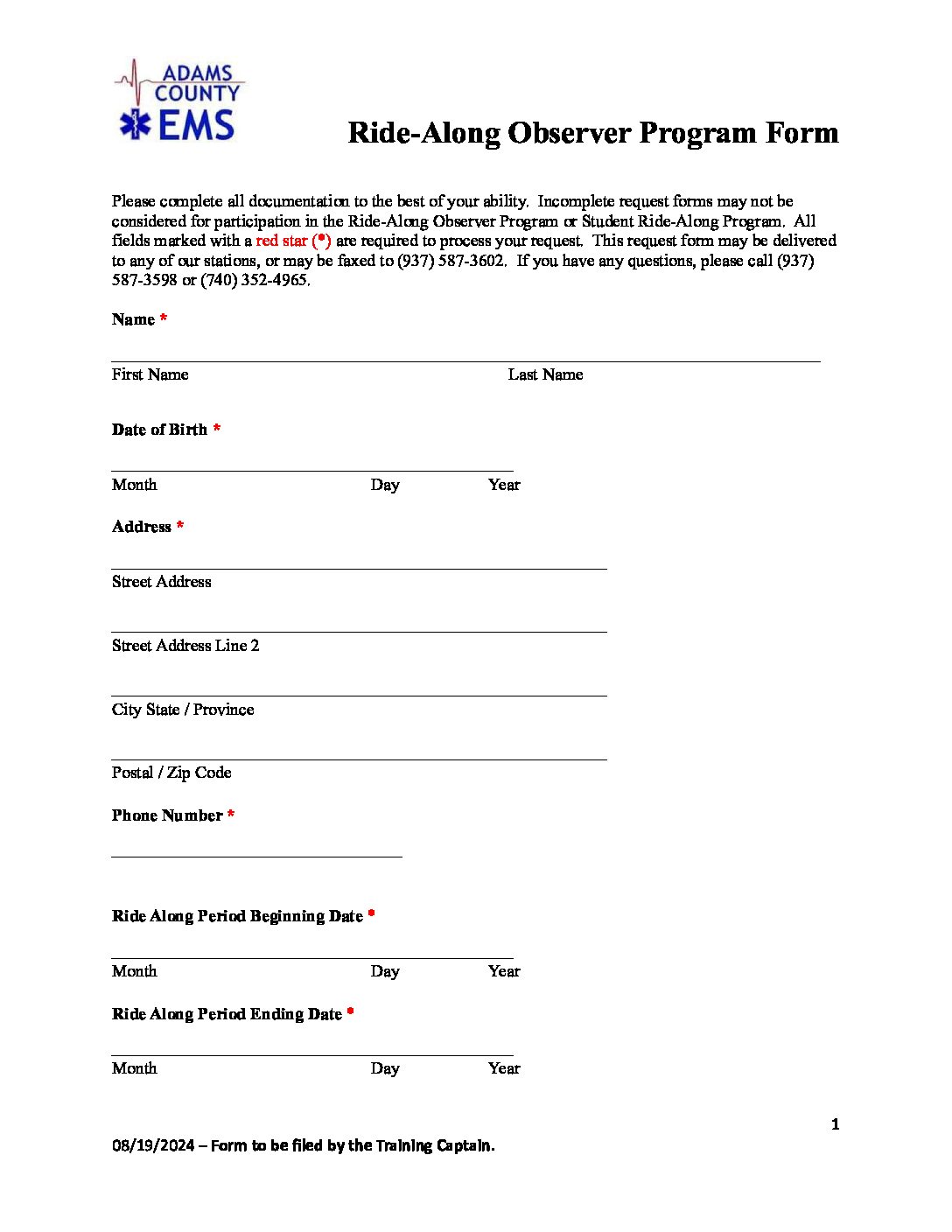 ADAMS COUNTY EMS

Ride-Along Observer Program Form

Please complete all documentation to the best of your ability. Incomplete request forms may not be considered for participation in the Ride-Along Observer Program or Student Ride-Along Program. All fields marked with a red star (*) are required to process your request. This request form may be delivered to any of our stations, or may be faxed to (937) 587-3602. If you have any questions, please call (937) 587-3598 or (740) 352-4965.

Name *

First Name Last Name

Date of Birth *

Month Day Year

Address *

Street Address

Street Address Line 2

City State / Province

Postal / Zip Code

Phone Number *

Ride Along Period Beginning Date *

Month Day Year

Ride Along Period Ending Date *

Month Day Year

1

08/19/2024 – Form to be filed by the Training Captain.